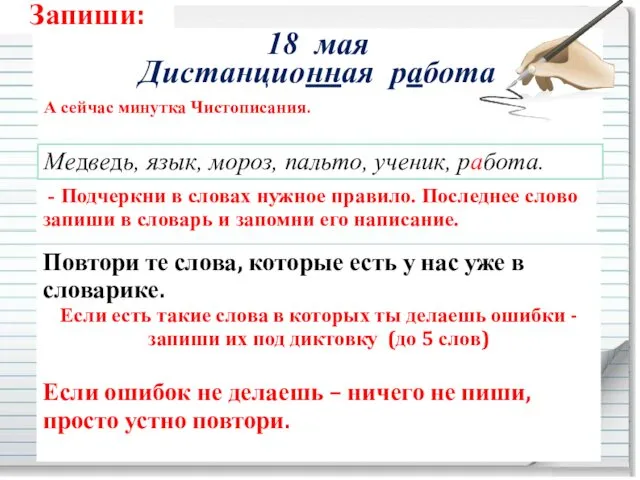 Запиши:

18 мая
Дистанционная работа

А сейчас минутка Чистописания.

Медведь, язык, мороз, пальто, ученик, работа.

- Подчеркни в словах нужное правило. Последнее слово запиши в словарь и запомни его написание.

Повтори те слова, которые есть у нас уже в словарике.

Если есть такие слова в которых ты делаешь ошибки - запиши их под диктовку (до 5 слов)

Если ошибок не делаешь – ничего не пиши, просто устно повтори.